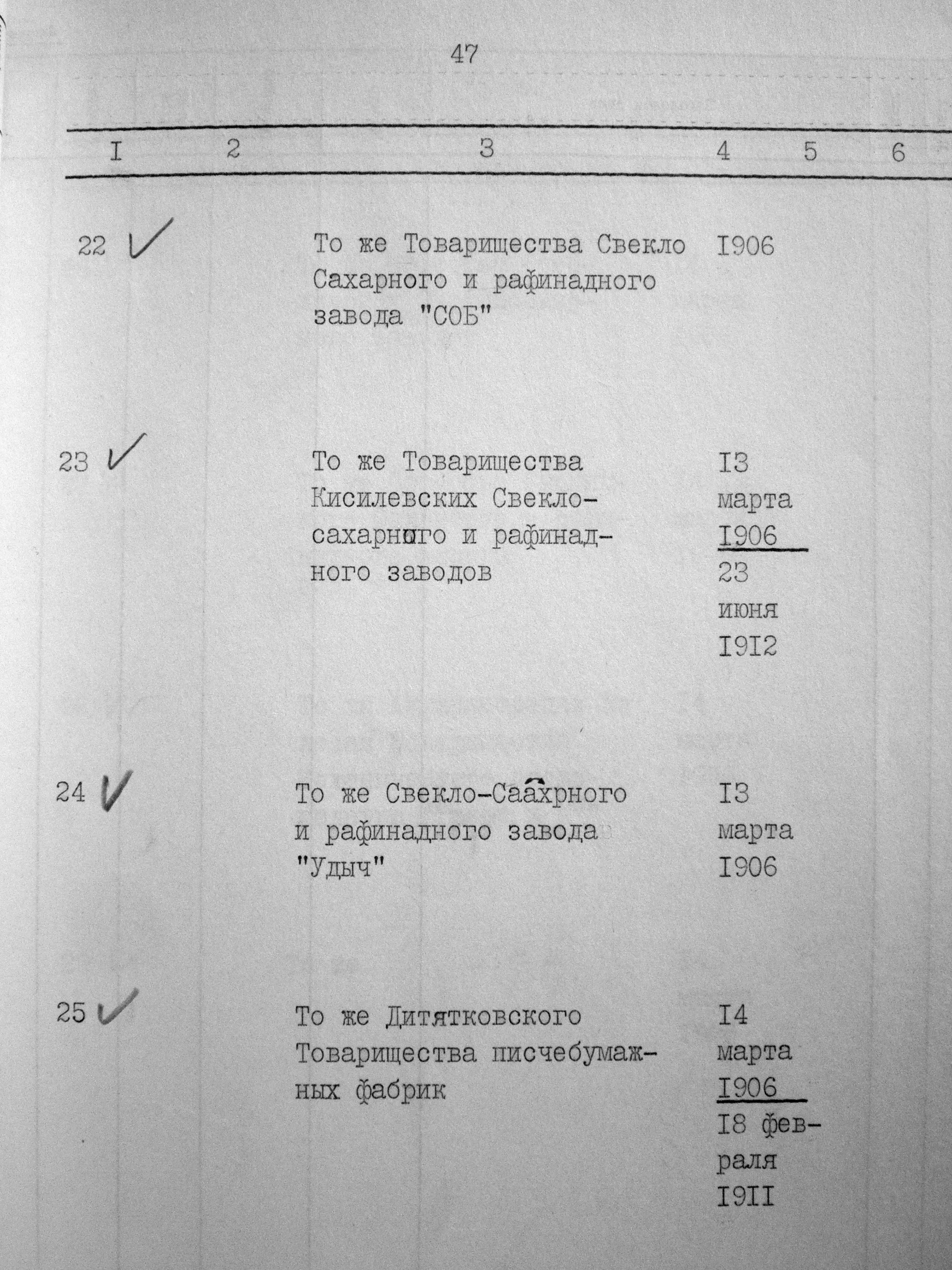 47

| I | 2 | 3 | 4 | 5 | 6 |
|---|---|---|---|---|---|
| 22 | | То же Товарищества Свекло Сахарного и рафинадного завода "СОБ" | I906 | | |
| 23 | | То же Товарищества Кисилевских Свекло-сахарного и рафинадного заводов | I3 марта I906 23 июня I9I2 | | |
| 24 | | То же Свекло-Саахрного и рафинадного завода "Удыч" | I3 марта I906 | | |
| 25 | | То же Дитятковского Товарищества писчебумажных фабрик | I4 марта I906 I8 февраля I9II | | |